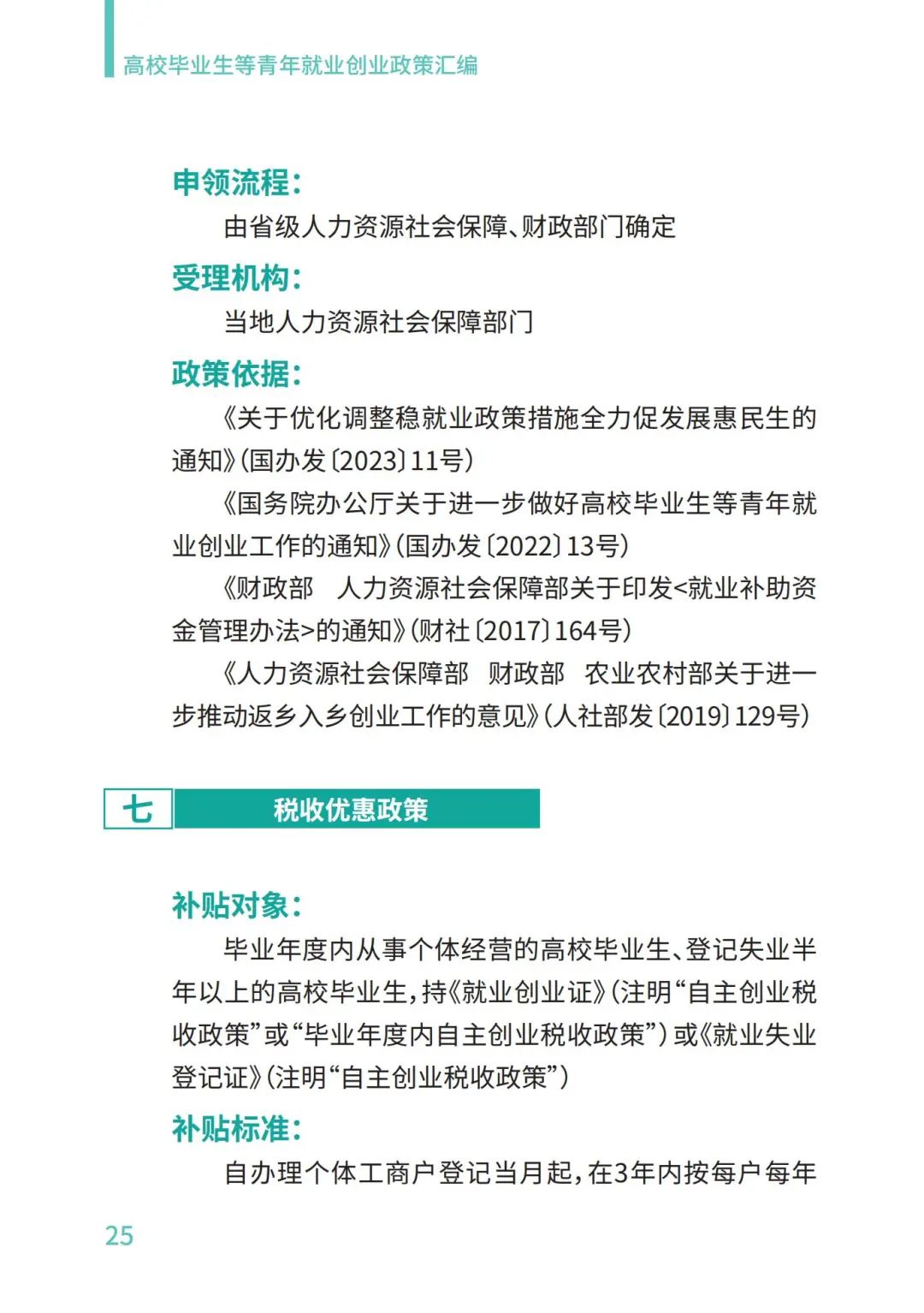 高校毕业生等青年就业创业政策汇编

申领流程：

由省级人力资源社会保障、财政部门确定

受理机构：

当地人力资源社会保障部门

政策依据：

《关于优化调整稳就业政策措施全力促发展惠民生的通知》（国办发〔2023〕11号）

《国务院办公厅关于进一步做好高校毕业生等青年就业创业工作的通知》（国办发〔2022〕13号）

《财政部　人力资源社会保障部关于印发<就业补助资金管理办法>的通知》（财社〔2017〕164号）

《人力资源社会保障部　财政部　农业农村部关于进一步推动返乡入乡创业工作的意见》（人社部发〔2019〕129号）

七　税收优惠政策

补贴对象：

毕业年度内从事个体经营的高校毕业生、登记失业半年以上的高校毕业生，持《就业创业证》（注明“自主创业税收政策”或“毕业年度内自主创业税收政策”）或《就业失业登记证》（注明“自主创业税收政策”）

补贴标准：

自办理个体工商户登记当月起，在3年内按每户每年

25